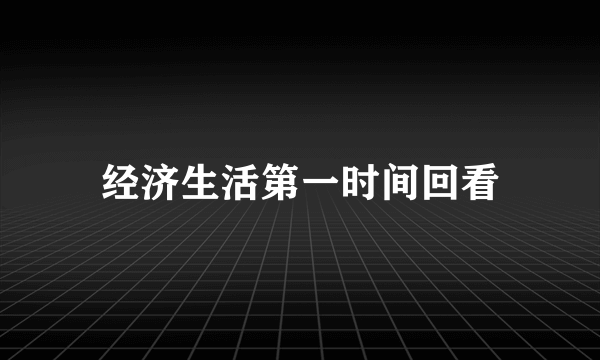 经济生活第一时间回看